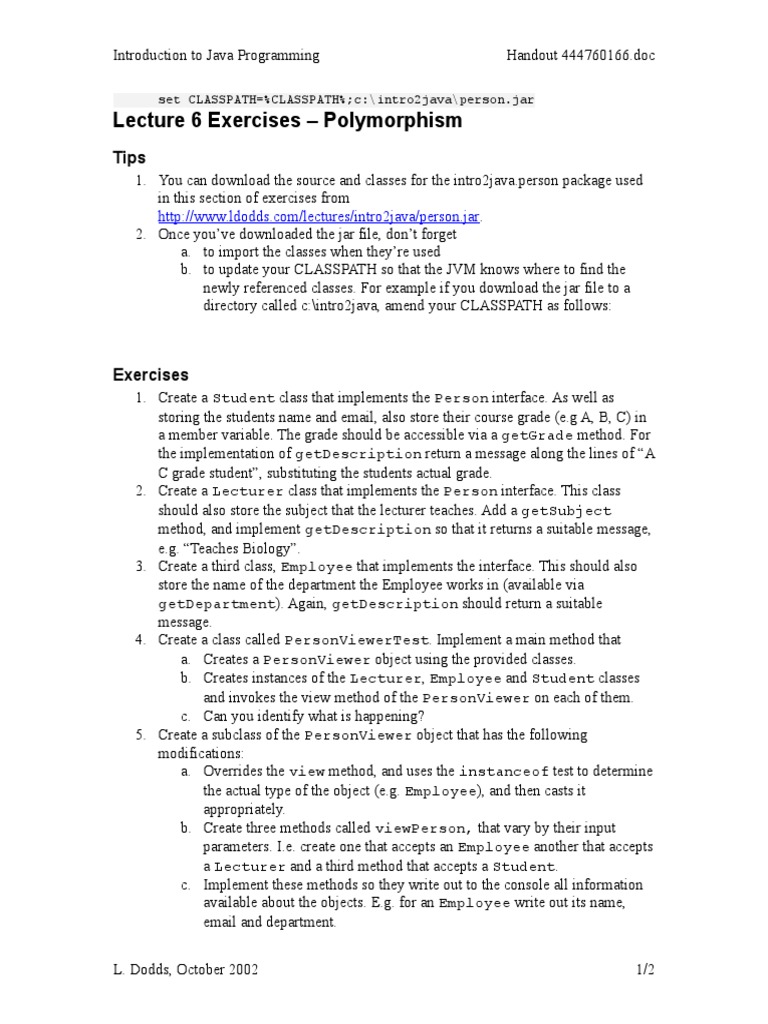 Introduction to Java Programming

Handout 444760166.doc

set CLASSPATH=%CLASSPATH%;c:\intro2java\person.jar

Lecture 6 Exercises – Polymorphism

Tips

1. You can download the source and classes for the intro2java.person package used in this section of exercises from http://www.ldodds.com/lectures/intro2java/person.jar.
2. Once you've downloaded the jar file, don't forget
 a. to import the classes when they're used
 b. to update your CLASSPATH so that the JVM knows where to find the newly referenced classes. For example if you download the jar file to a directory called c:\intro2java, amend your CLASSPATH as follows:

Exercises

1. Create a Student class that implements the Person interface. As well as storing the students name and email, also store their course grade (e.g A, B, C) in a member variable. The grade should be accessible via a getGrade method. For the implementation of getDescription return a message along the lines of "A C grade student", substituting the students actual grade.
2. Create a Lecturer class that implements the Person interface. This class should also store the subject that the lecturer teaches. Add a getSubject method, and implement getDescription so that it returns a suitable message, e.g. "Teaches Biology".
3. Create a third class, Employee that implements the interface. This should also store the name of the department the Employee works in (available via getDepartment). Again, getDescription should return a suitable message.
4. Create a class called PersonViewerTest. Implement a main method that
 a. Creates a PersonViewer object using the provided classes.
 b. Creates instances of the Lecturer, Employee and Student classes and invokes the view method of the PersonViewer on each of them.
 c. Can you identify what is happening?
5. Create a subclass of the PersonViewer object that has the following modifications:
 a. Overrides the view method, and uses the instanceof test to determine the actual type of the object (e.g. Employee), and then casts it appropriately.
 b. Create three methods called viewPerson, that vary by their input parameters. I.e. create one that accepts an Employee another that accepts a Lecturer and a third method that accepts a Student.
 c. Implement these methods so they write out to the console all information available about the objects. E.g. for an Employee write out its name, email and department.

L. Dodds, October 2002

1/2